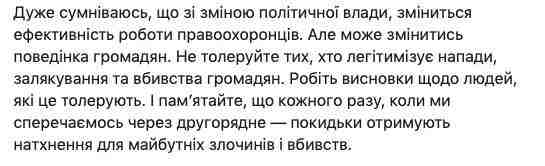 Дуже сумніваюсь, що зі зміною політичної влади, зміниться ефективність роботи правоохоронців. Але може змінитись поведінка громадян. Не толеруйте тих, хто легітимізує напади, залякування та вбивства громадян. Робіть висновки щодо людей, які це толерують. І пам'ятайте, що кожного разу, коли ми сперечаємось через другорядне — покидьки отримують натхнення для майбутніх злочинів і вбивств.